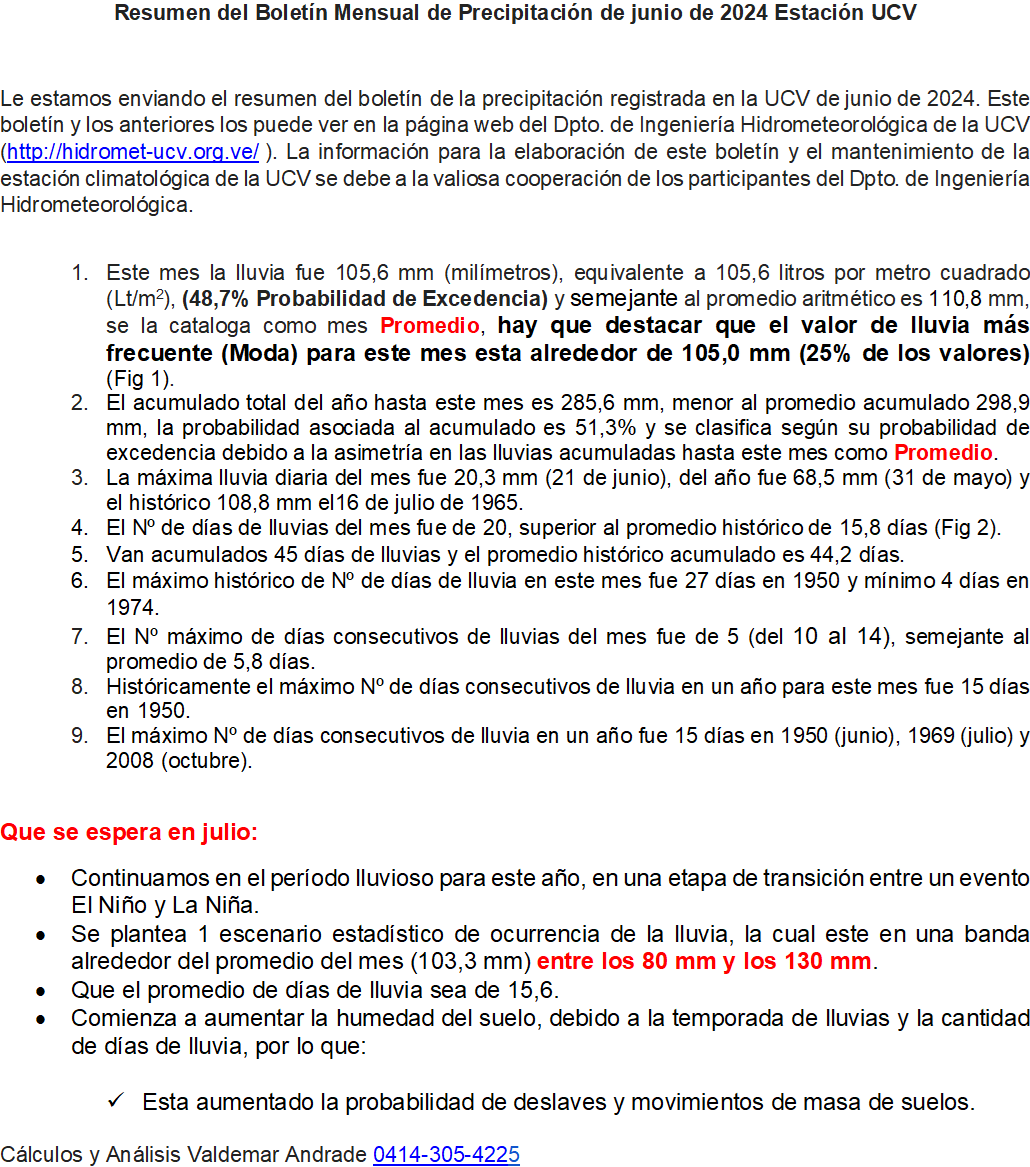 Resumen del Boletín Mensual de Precipitación de junio de 2024 Estación UCV

Le estamos enviando el resumen del boletín de la precipitación registrada en la UCV de junio de 2024. Este boletín y los anteriores los puede ver en la página web del Dpto. de Ingeniería Hidrometeorológica de la UCV (http://hidromet-ucv.org.ve/ ). La información para la elaboración de este boletín y el mantenimiento de la estación climatológica de la UCV se debe a la valiosa cooperación de los participantes del Dpto. de Ingeniería Hidrometeorológica.

1. Este mes la lluvia fue 105,6 mm (milímetros), equivalente a 105,6 litros por metro cuadrado (Lt/m$^2$), (48,7% Probabilidad de Excedencia) y semejante al promedio aritmético es 110,8 mm, se la cataloga como mes Promedio, hay que destacar que el valor de lluvia más frecuente (Moda) para este mes esta alrededor de 105,0 mm (25% de los valores) (Fig 1).
2. El acumulado total del año hasta este mes es 285,6 mm, menor al promedio acumulado 298,9 mm, la probabilidad asociada al acumulado es 51,3% y se clasifica según su probabilidad de excedencia debido a la asimetría en las lluvias acumuladas hasta este mes como Promedio.
3. La máxima lluvia diaria del mes fue 20,3 mm (21 de junio), del año fue 68,5 mm (31 de mayo) y el histórico 108,8 mm el16 de julio de 1965.
4. El Nº de días de lluvias del mes fue de 20, superior al promedio histórico de 15,8 días (Fig 2).
5. Van acumulados 45 días de lluvias y el promedio histórico acumulado es 44,2 días.
6. El máximo histórico de Nº de días de lluvia en este mes fue 27 días en 1950 y mínimo 4 días en 1974.
7. El Nº máximo de días consecutivos de lluvias del mes fue de 5 (del 10 al 14), semejante al promedio de 5,8 días.
8. Históricamente el máximo Nº de días consecutivos de lluvia en un año para este mes fue 15 días en 1950.
9. El máximo Nº de días consecutivos de lluvia en un año fue 15 días en 1950 (junio), 1969 (julio) y 2008 (octubre).

Que se espera en julio:

• Continuamos en el período lluvioso para este año, en una etapa de transición entre un evento El Niño y La Niña.
• Se plantea 1 escenario estadístico de ocurrencia de la lluvia, la cual este en una banda alrededor del promedio del mes (103,3 mm) entre los 80 mm y los 130 mm.
• Que el promedio de días de lluvia sea de 15,6.
• Comienza a aumentar la humedad del suelo, debido a la temporada de lluvias y la cantidad de días de lluvia, por lo que:

✓ Esta aumentado la probabilidad de deslaves y movimientos de masa de suelos.

Cálculos y Análisis Valdemar Andrade 0414-305-4225